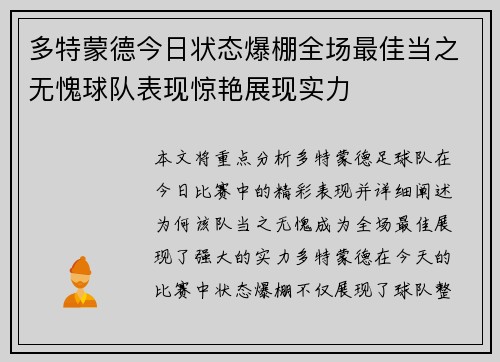 多特蒙德今日状态爆棚全场最佳当之无愧球队表现惊艳展现实力

本文将重点分析多特蒙德足球队在今日比赛中的精彩表现并详细阐述为何该队当之无愧成为全场最佳展现了强大的实力多特蒙德在今天的比赛中状态爆棚不仅展现了球队整